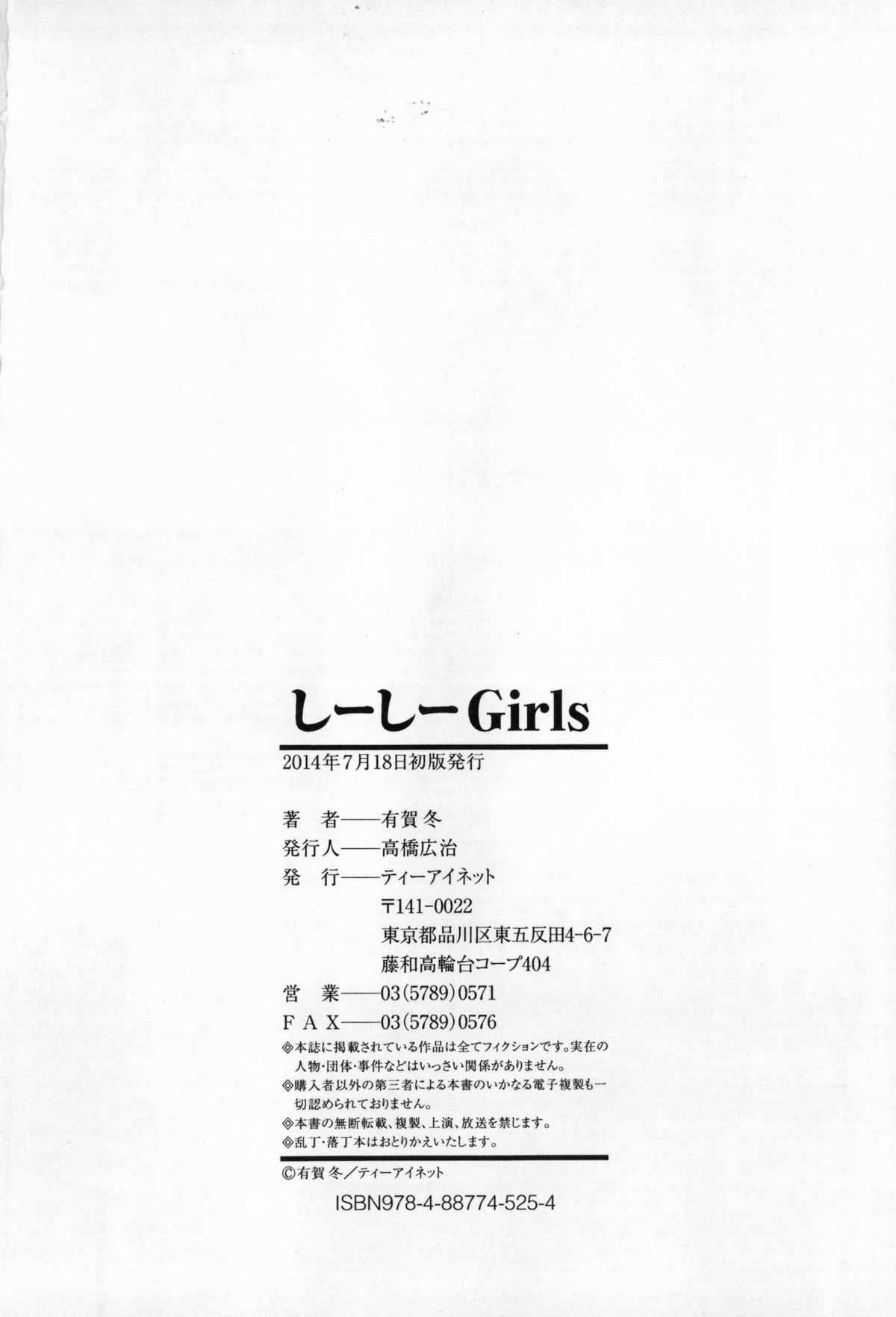 しーしーGirls

2014年7月18日初版発行

著 者——有賀冬
発行人——高橋広治
発 行——ティーアイネット
〒141-0022
東京都品川区東五反田4-6-7
藤和高輪台コープ404
営 業——03(5789)0571
FAX——03(5789)0576

◎本誌に掲載されている作品は全てフィクションです。実在の人物・団体・事件などはいっさい関係がありません。
◎購入者以外の第三者による本書のいかなる電子複製も一切認められておりません。
◎本書の無断転載、複製、上演、放送を禁じます。
◎乱丁・落丁本はおとりかえいたします。

©有賀冬/ティーアイネット

ISBN978-4-88774-525-4